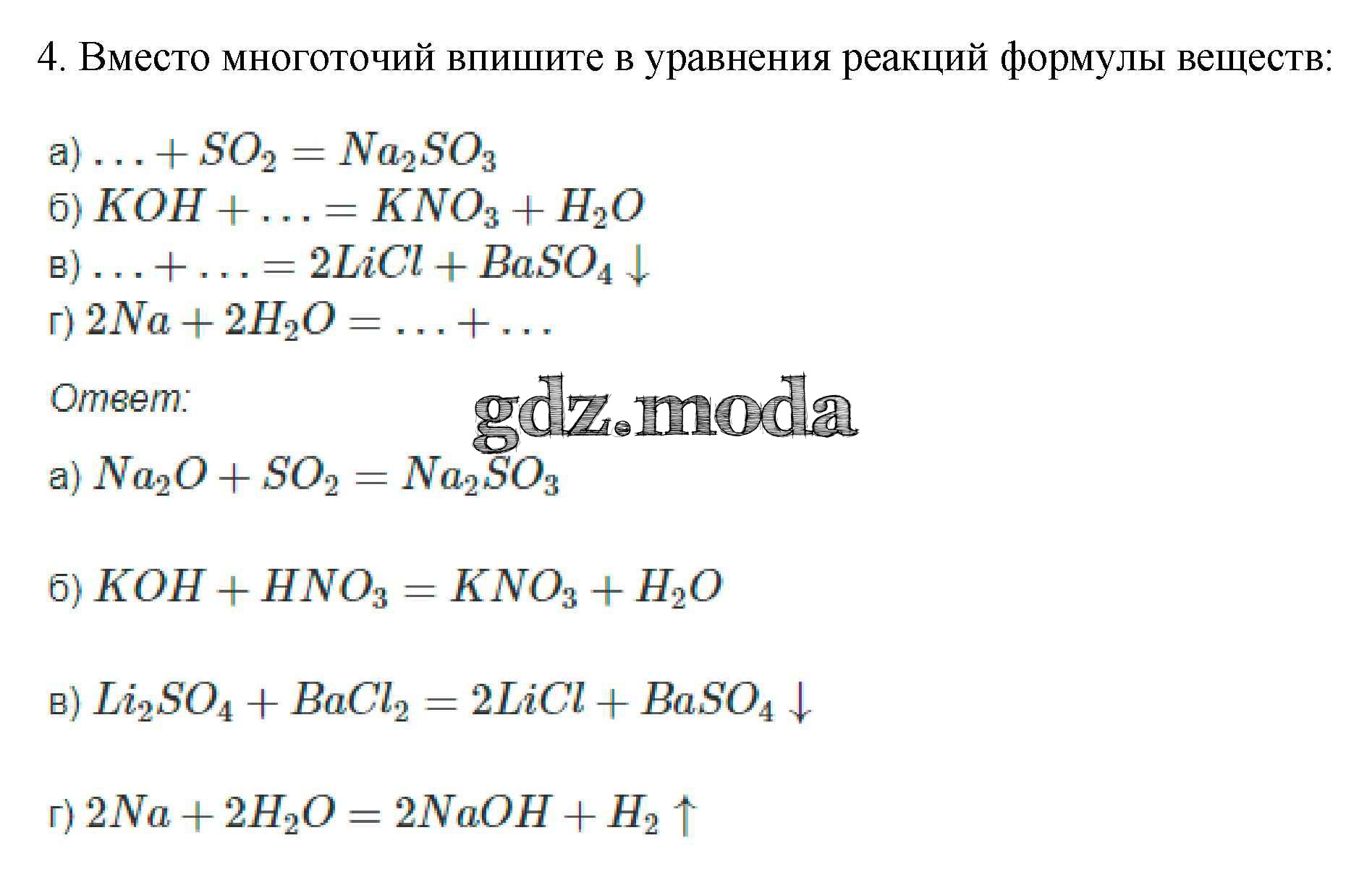 4. Вместо многоточий впишите в уравнения реакций формулы веществ:

а) $\ldots + SO_2 = Na_2SO_3$
б) $KOH + \ldots = KNO_3 + H_2O$
в) $\ldots + \ldots = 2LiCl + BaSO_4 \downarrow$
г) $2Na + 2H_2O = \ldots + \ldots$

Ответ:

gdz.moda

а) $Na_2O + SO_2 = Na_2SO_3$

б) $KOH + HNO_3 = KNO_3 + H_2O$

в) $Li_2SO_4 + BaCl_2 = 2LiCl + BaSO_4 \downarrow$

г) $2Na + 2H_2O = 2NaOH + H_2 \uparrow$